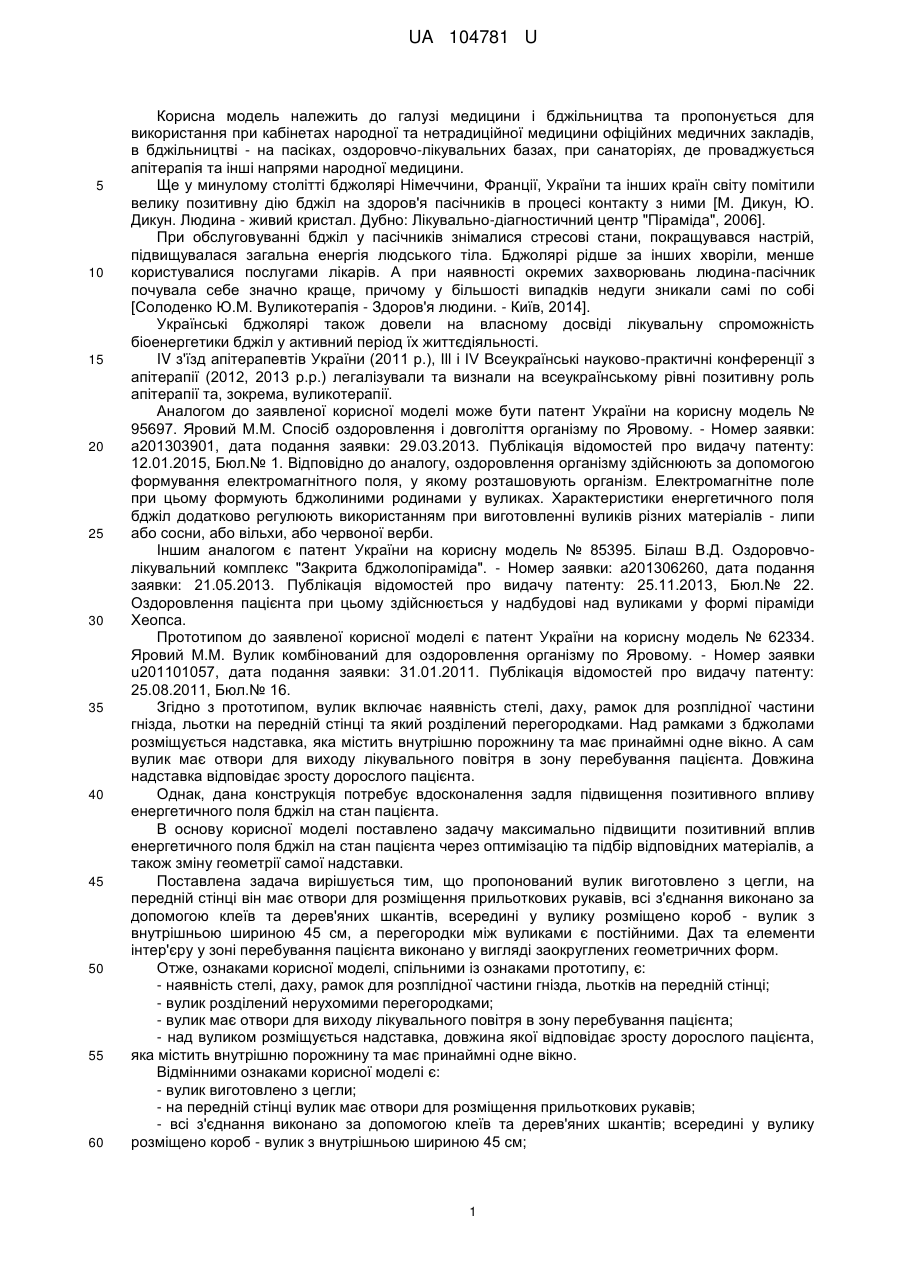 UA 104781 U

Корисна модель належить до галузі медицини і бджільництва та пропонується для використання при кабінетах народної та нетрадиційної медицини офіційних медичних закладів, в бджільництві - на пасіках, оздоровчо-лікувальних базах, при санаторіях, де проваджується апітерапія та інші напрями народної медицини.

5 Ще у минулому столітті бджолярі Німеччини, Франції, України та інших країн світу помітили велику позитивну дію бджіл на здоров'я пасічників в процесі контакту з ними [М. Дикун, Ю. Дикун. Людина - живий кристал. Дубно: Лікувально-діагностичний центр "Піраміда", 2006].

При обслуговуванні бджіл у пасічників знімалися стресові стани, покращувався настрій, підвищувалася загальна енергія людського тіла. Бджолярі рідше за інших хворіли, менше
10 користувалися послугами лікарів. А при наявності окремих захворювань людина-пасічник почувала себе значно краще, причому у більшості випадків недуги зникали самі по собі [Солоденко Ю.М. Вуликотерапія - Здоров'я людини. - Київ, 2014].

Українські бджолярі також довели на власному досвіді лікувальну спроможність біоенергетики бджіл у активний період їх життєдіяльності.

15 IV з'їзд апітерапевтів України (2011 р.), III і IV Всеукраїнські науково-практичні конференції з апітерапії (2012, 2013 р.р.) легалізували та визнали на всеукраїнському рівні позитивну роль апітерапії та, зокрема, вуликотерапії.

Аналогом до заявленої корисної моделі може бути патент України на корисну модель № 95697. Яровий М.М. Спосіб оздоровлення і довголіття організму по Яровому. - Номер заявки:
20 a201303901, дата подання заявки: 29.03.2013. Публікація відомостей про видачу патенту: 12.01.2015, Бюл.№ 1. Відповідно до аналогу, оздоровлення організму здійснюють за допомогою формування електромагнітного поля, у якому розташовують організм. Електромагнітне поле при цьому формують бджолиними родинами у вуликах. Характеристики енергетичного поля бджіл додатково регулюють використанням при виготовленні вуликів різних матеріалів - липи
25 або сосни, або вільхи, або червоної верби.

Іншим аналогом є патент України на корисну модель № 85395. Білаш В.Д. Оздоровчо-лікувальний комплекс "Закрита бджолопіраміда". - Номер заявки: a201306260, дата подання заявки: 21.05.2013. Публікація відомостей про видачу патенту: 25.11.2013, Бюл.№ 22. Оздоровлення пацієнта при цьому здійснюється у надбудові над вуликами у формі піраміди
30 Хеопса.

Прототипом до заявленої корисної моделі є патент України на корисну модель № 62334. Яровий М.М. Вулик комбінований для оздоровлення організму по Яровому. - Номер заявки u201101057, дата подання заявки: 31.01.2011. Публікація відомостей про видачу патенту: 25.08.2011, Бюл.№ 16.

35 Згідно з прототипом, вулик включає наявність стелі, даху, рамок для розплідної частини гнізда, льотки на передній стінці та який розділений перегородками. Над рамками з бджолами розміщується надставка, яка містить внутрішню порожнину та має принаймні одне вікно. А сам вулик має отвори для виходу лікувального повітря в зону перебування пацієнта. Довжина надставка відповідає зросту дорослого пацієнта.

40 Однак, дана конструкція потребує вдосконалення задля підвищення позитивного впливу енергетичного поля бджіл на стан пацієнта.

В основу корисної моделі поставлено задачу максимально підвищити позитивний вплив енергетичного поля бджіл на стан пацієнта через оптимізацію та підбір відповідних матеріалів, а також зміну геометрії самої надставки.

45 Поставлена задача вирішується тим, що пропонований вулик виготовлено з цегли, на передній стінці він має отвори для розміщення прильоткових рукавів, всі з'єднання виконано за допомогою клеїв та дерев'яних шкантів, всередині у вулику розміщено короб - вулик з внутрішньою шириною 45 см, а перегородки між вуликами є постійними. Дах та елементи інтер'єру у зоні перебування пацієнта виконано у вигляді заокруглених геометричних форм.

50 Отже, ознаками корисної моделі, спільними із ознаками прототипу, є:
- наявність стелі, даху, рамок для розплідної частини гнізда, льотків на передній стінці;
- вулик розділений нерухомими перегородками;
- вулик має отвори для виходу лікувального повітря в зону перебування пацієнта;
- над вуликом розміщується надставка, довжина якої відповідає зросту дорослого пацієнта,
55 яка містить внутрішню порожнину та має принаймні одне вікно.

Відмінними ознаками корисної моделі є:
- вулик виготовлено з цегли;
- на передній стінці вулик має отвори для розміщення прильоткових рукавів;
- всі з'єднання виконано за допомогою клеїв та дерев'яних шкантів; всередині у вулику
60 розміщено короб - вулик з внутрішньою шириною 45 см;

1